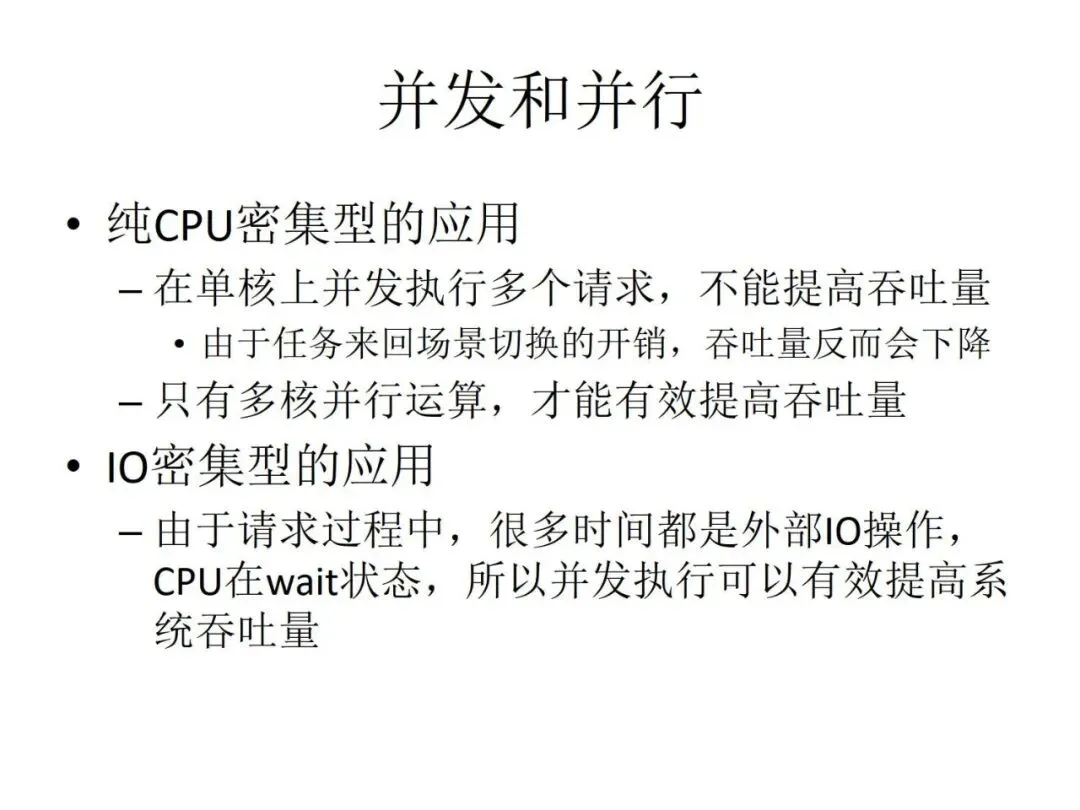 并发和并行

• 纯CPU密集型的应用
- 在单核上并发执行多个请求，不能提高吞吐量
• 由于任务来回场景切换的开销，吞吐量反而会下降
- 只有多核并行运算，才能有效提高吞吐量
• IO密集型的应用
- 由于请求过程中，很多时间都是外部IO操作，CPU在wait状态，所以并发执行可以有效提高系统吞吐量